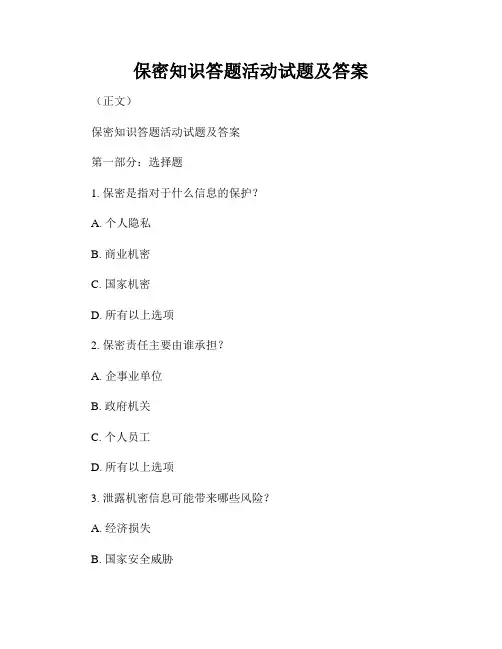 保密知识答题活动试题及答案

（正文）

保密知识答题活动试题及答案

第一部分：选择题

1. 保密是指对于什么信息的保护？

A. 个人隐私

B. 商业机密

C. 国家机密

D. 所有以上选项

2. 保密责任主要由谁承担？

A. 企事业单位

B. 政府机关

C. 个人员工

D. 所有以上选项

3. 泄露机密信息可能带来哪些风险？

A. 经济损失

B. 国家安全威胁